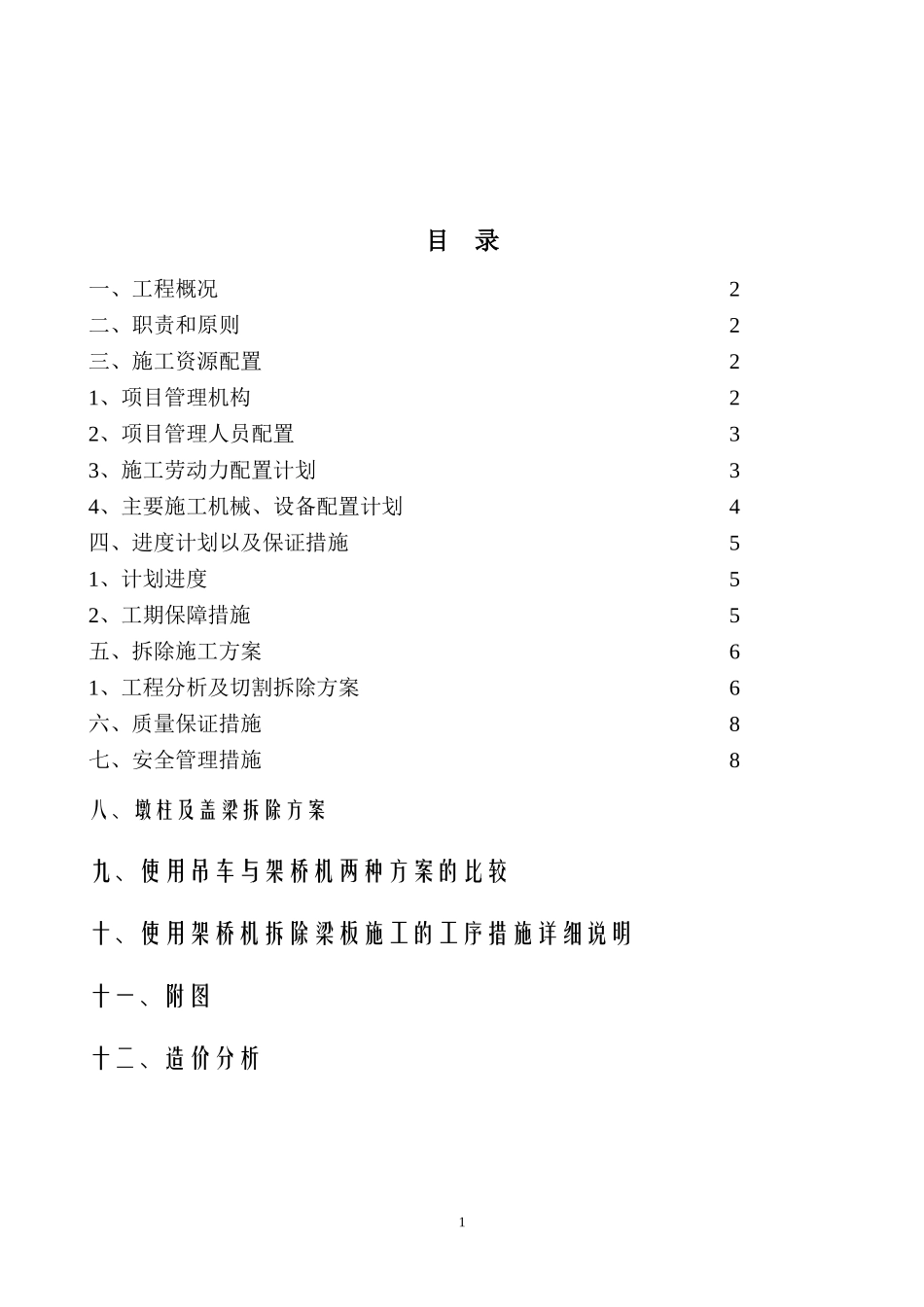 目 录

一、工程概况 2
二、职责和原则 2
三、施工资源配置 2
1、项目管理机构 2
2、项目管理人员配置 3
3、施工劳动力配置计划 3
4、主要施工机械、设备配置计划 4
四、进度计划以及保证措施 5
1、计划进度 5
2、工期保障措施 5
五、拆除施工方案 6
1、工程分析及切割拆除方案 6
六、质量保证措施 8
七、安全管理措施 8

八、墩柱及盖梁拆除方案

九、使用吊车与架桥机两种方案的比较

十、使用架桥机拆除梁板施工的工序措施详细说明

十一、附图

十二、造价分析

1